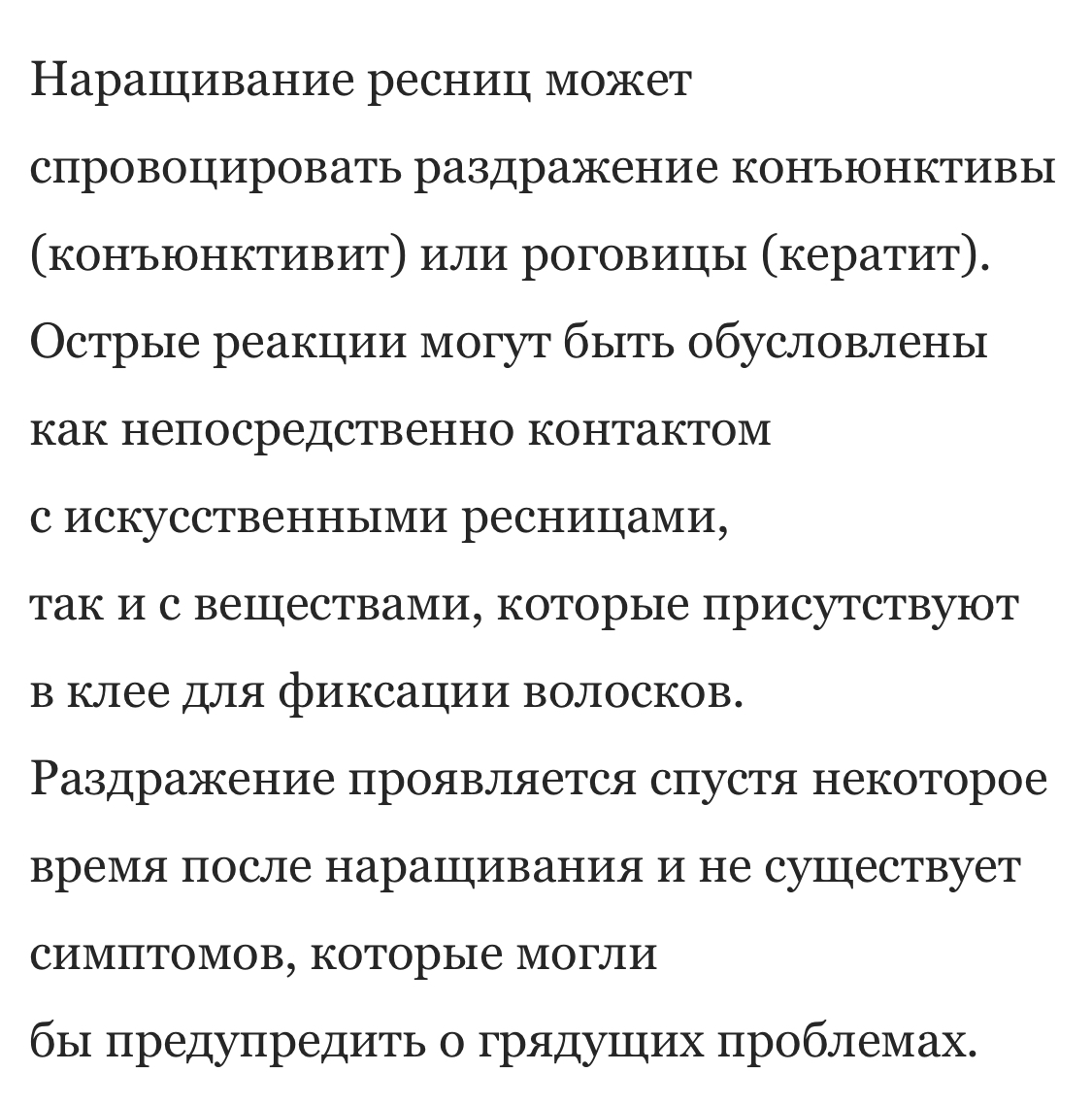 Наращивание ресниц может спровоцировать раздражение конъюнктивы (конъюнктивит) или роговицы (кератит). Острые реакции могут быть обусловлены как непосредственно контактом с искусственными ресницами, так и с веществами, которые присутствуют в клее для фиксации волосков. Раздражение проявляется спустя некоторое время после наращивания и не существует симптомов, которые могли бы предупредить о грядущих проблемах.